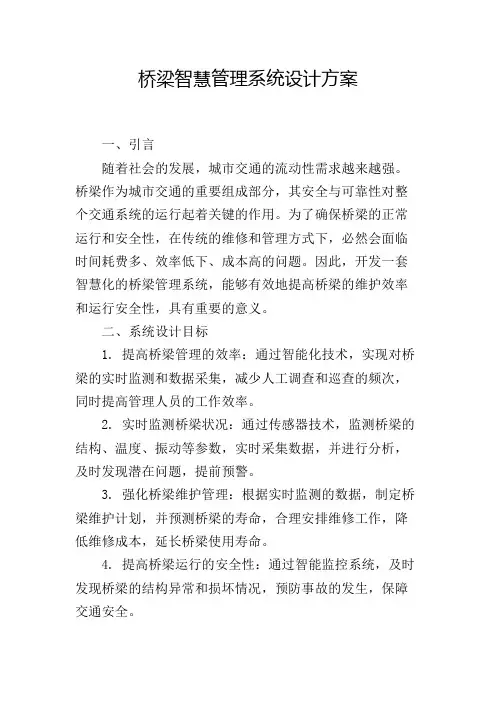 桥梁智慧管理系统设计方案

一、引言

随着社会的发展，城市交通的流动性需求越来越强。桥梁作为城市交通的重要组成部分，其安全与可靠性对整个交通系统的运行起着关键的作用。为了确保桥梁的正常运行和安全性，在传统的维修和管理方式下，必然会面临时间耗费多、效率低下、成本高的问题。因此，开发一套智慧化的桥梁管理系统，能够有效地提高桥梁的维护效率和运行安全性，具有重要的意义。

二、系统设计目标

1. 提高桥梁管理的效率：通过智能化技术，实现对桥梁的实时监测和数据采集，减少人工调查和巡查的频次，同时提高管理人员的工作效率。

2. 实时监测桥梁状况：通过传感器技术，监测桥梁的结构、温度、振动等参数，实时采集数据，并进行分析，及时发现潜在问题，提前预警。

3. 强化桥梁维护管理：根据实时监测的数据，制定桥梁维护计划，并预测桥梁的寿命，合理安排维修工作，降低维修成本，延长桥梁使用寿命。

4. 提高桥梁运行的安全性：通过智能监控系统，及时发现桥梁的结构异常和损坏情况，预防事故的发生，保障交通安全。